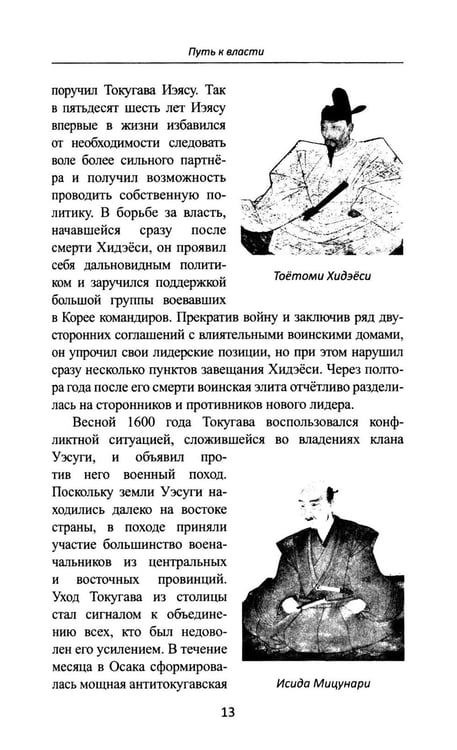 Путь к власти

поручил Токугава Иэясу. Так в пятьдесят шесть лет Иэясу впервые в жизни избавился от необходимости следовать воле более сильного партнёра и получил возможность проводить собственную политику. В борьбе за власть, начавшейся сразу после смерти Хидэёси, он проявил себя дальновидным политиком и заручился поддержкой большой группы воевавших в Корее командиров. Прекратив войну и заключив ряд двусторонних соглашений с влиятельными воинскими домами, он упрочил свои лидерские позиции, но при этом нарушил сразу несколько пунктов завещания Хидэёси. Через полтора года после его смерти воинская элита отчётливо разделилась на сторонников и противников нового лидера.

Тоётоми Хидэёси

Весной 1600 года Токугава воспользовался конфликтной ситуацией, сложившейся во владениях клана Уэсуги, и объявил против него военный поход. Поскольку земли Уэсуги находились далеко на востоке страны, в походе приняли участие большинство военачальников из центральных и восточных провинций. Уход Токугава из столицы стал сигналом к объединению всех, кто был недоволен его усилением. В течение месяца в Осака сформировалась мощная антитокугавская

Исида Мицунари

13